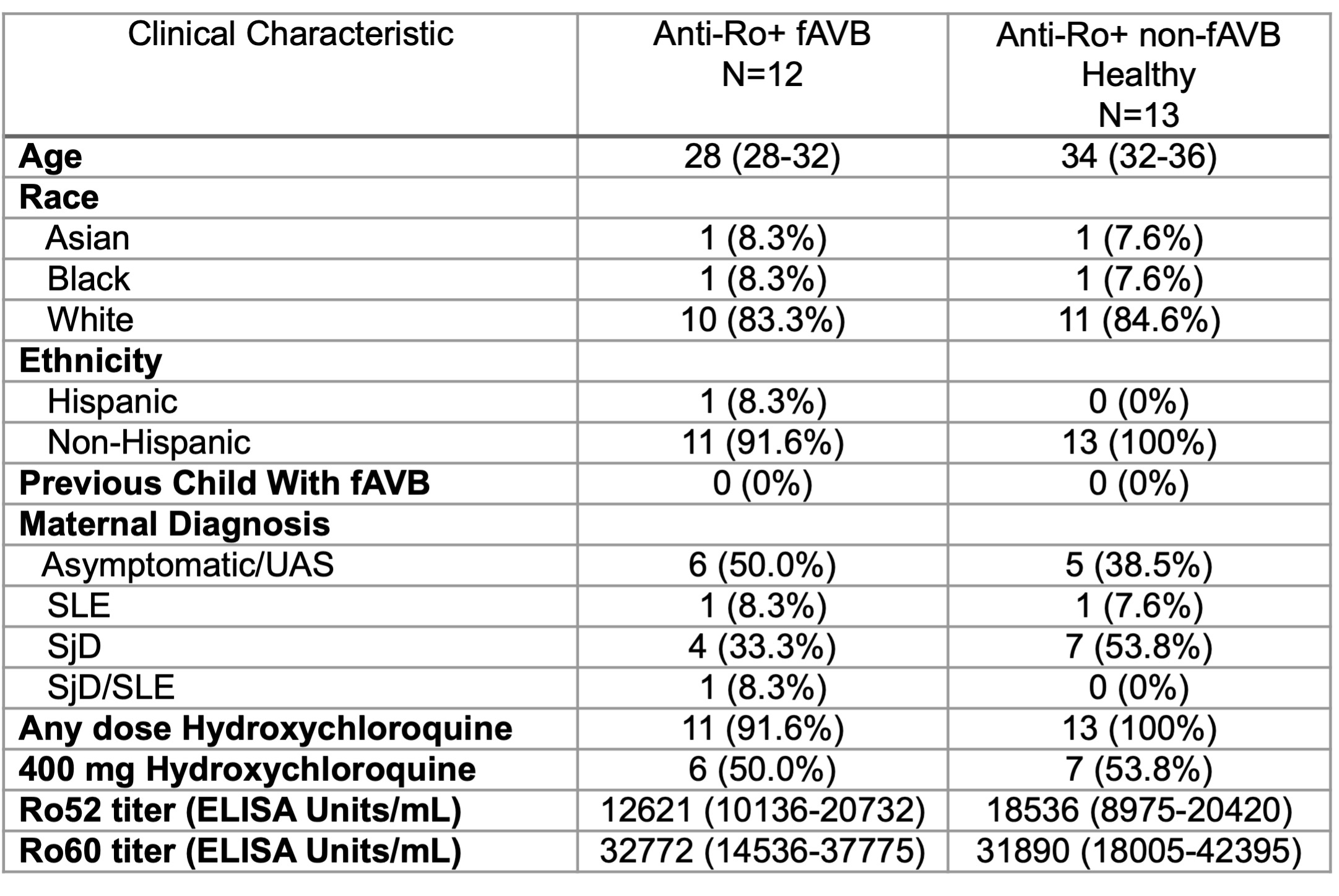 | Clinical Characteristic | Anti-Ro+ fAVB N=12 | Anti-Ro+ non-fAVB Healthy N=13 |
|---|---|---|
| **Age** | 28 (28-32) | 34 (32-36) |
| **Race** | | |
| Asian | 1 (8.3%) | 1 (7.6%) |
| Black | 1 (8.3%) | 1 (7.6%) |
| White | 10 (83.3%) | 11 (84.6%) |
| **Ethnicity** | | |
| Hispanic | 1 (8.3%) | 0 (0%) |
| Non-Hispanic | 11 (91.6%) | 13 (100%) |
| **Previous Child With fAVB** | 0 (0%) | 0 (0%) |
| **Maternal Diagnosis** | | |
| Asymptomatic/UAS | 6 (50.0%) | 5 (38.5%) |
| SLE | 1 (8.3%) | 1 (7.6%) |
| SjD | 4 (33.3%) | 7 (53.8%) |
| SjD/SLE | 1 (8.3%) | 0 (0%) |
| **Any dose Hydroxychloroquine** | 11 (91.6%) | 13 (100%) |
| **400 mg Hydroxychloroquine** | 6 (50.0%) | 7 (53.8%) |
| **Ro52 titer (ELISA Units/mL)** | 12621 (10136-20732) | 18536 (8975-20420) |
| **Ro60 titer (ELISA Units/mL)** | 32772 (14536-37775) | 31890 (18005-42395) |